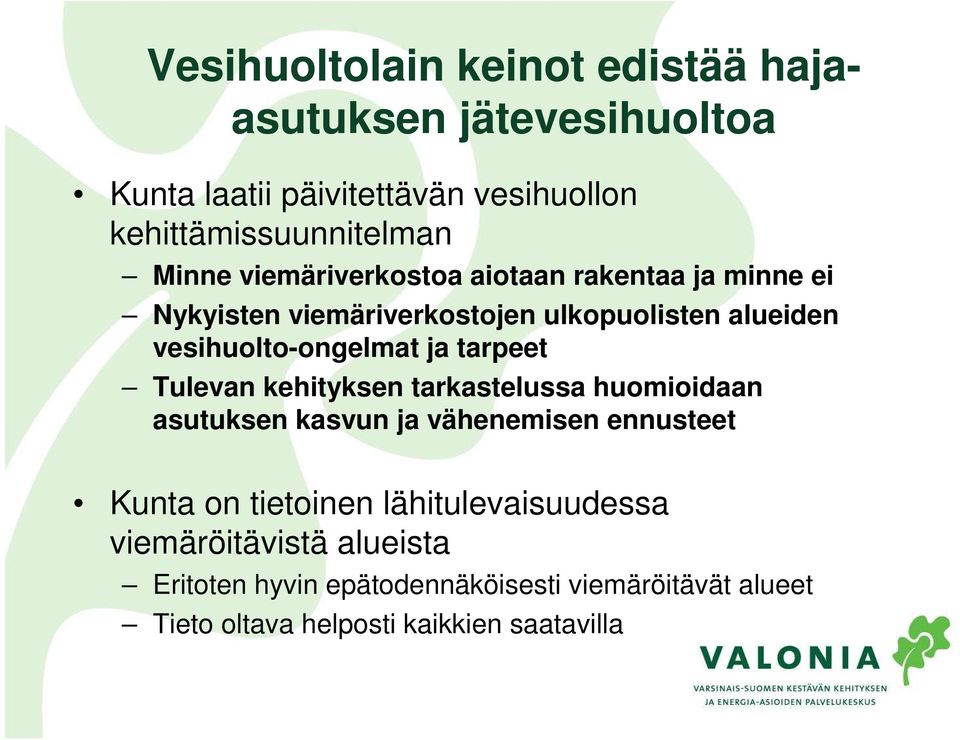 Vesihuoltolain keinot edistää haja-asutuksen jätevesihuoltoa

• Kunta laatii päivitettävän vesihuollon kehittämissuunnitelman
– Minne viemäriverkostoa aiotaan rakentaa ja minne ei
– Nykyisten viemäriverkostojen ulkopuolisten alueiden vesihuolto-ongelmat ja tarpeet
– Tulevan kehityksen tarkastelussa huomioidaan asutuksen kasvun ja vähenemisen ennusteet

• Kunta on tietoinen lähitulevaisuudessa viemäröitävistä alueista
– Eritoten hyvin epätodennäköisesti viemäröitävät alueet
– Tieto oltava helposti kaikkien saatavilla

VALONIA
VARSINAIS-SUOMEN KESTÄVÄN KEHITYKSEN JA ENERGIA-ASIOIDEN PALVELUKESKUS